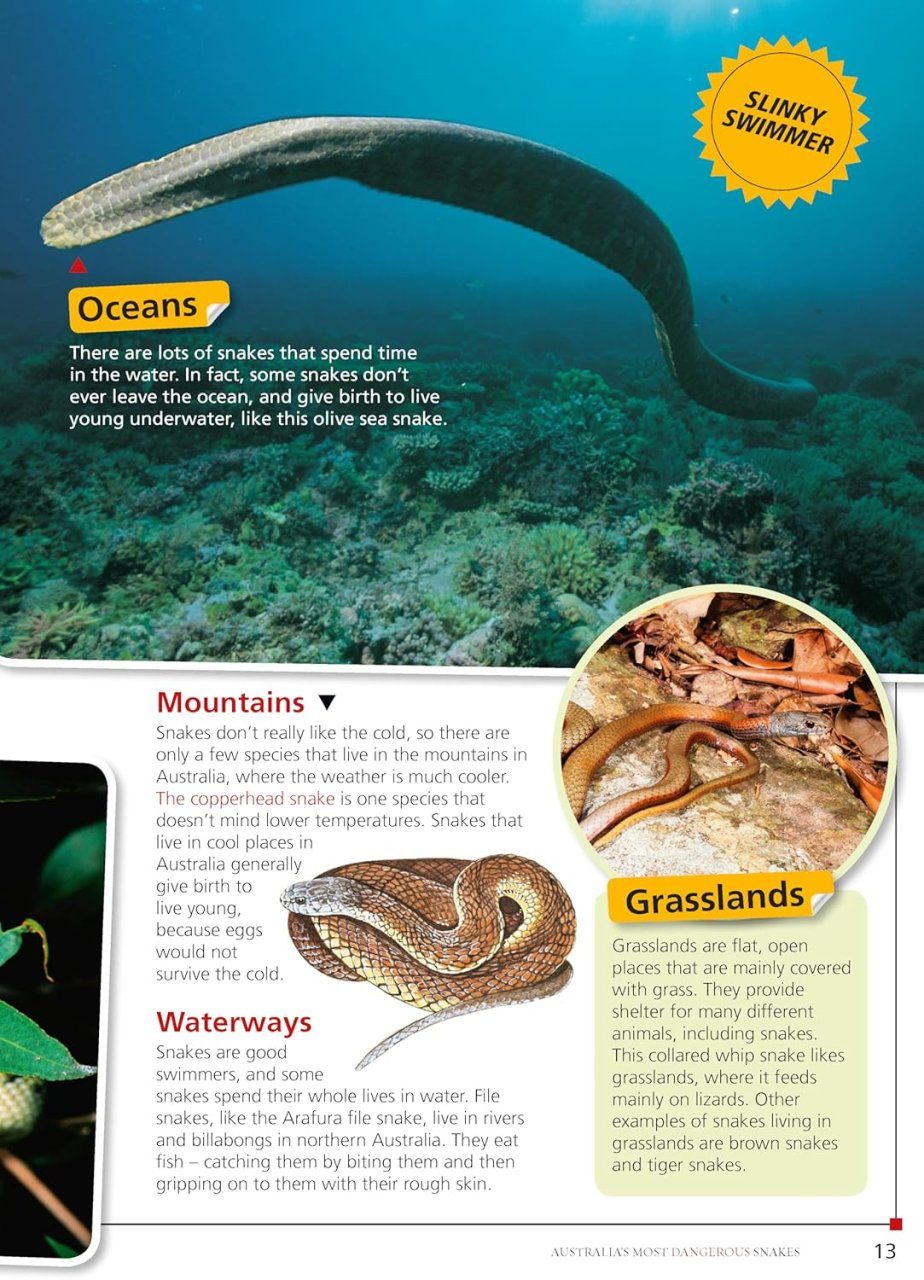 SLINKY SWIMMER

Oceans

There are lots of snakes that spend time in the water. In fact, some snakes don't ever leave the ocean, and give birth to live young underwater, like this olive sea snake.

Mountains ▼

Snakes don't really like the cold, so there are only a few species that live in the mountains in Australia, where the weather is much cooler. The copperhead snake is one species that doesn't mind lower temperatures. Snakes that live in cool places in Australia generally give birth to live young, because eggs would not survive the cold.

Waterways

Snakes are good swimmers, and some snakes spend their whole lives in water. File snakes, like the Arafura file snake, live in rivers and billabongs in northern Australia. They eat fish – catching them by biting them and then gripping on to them with their rough skin.

Grasslands

Grasslands are flat, open places that are mainly covered with grass. They provide shelter for many different animals, including snakes. This collared whip snake likes grasslands, where it feeds mainly on lizards. Other examples of snakes living in grasslands are brown snakes and tiger snakes.

AUSTRALIA'S MOST DANGEROUS SNAKES 13